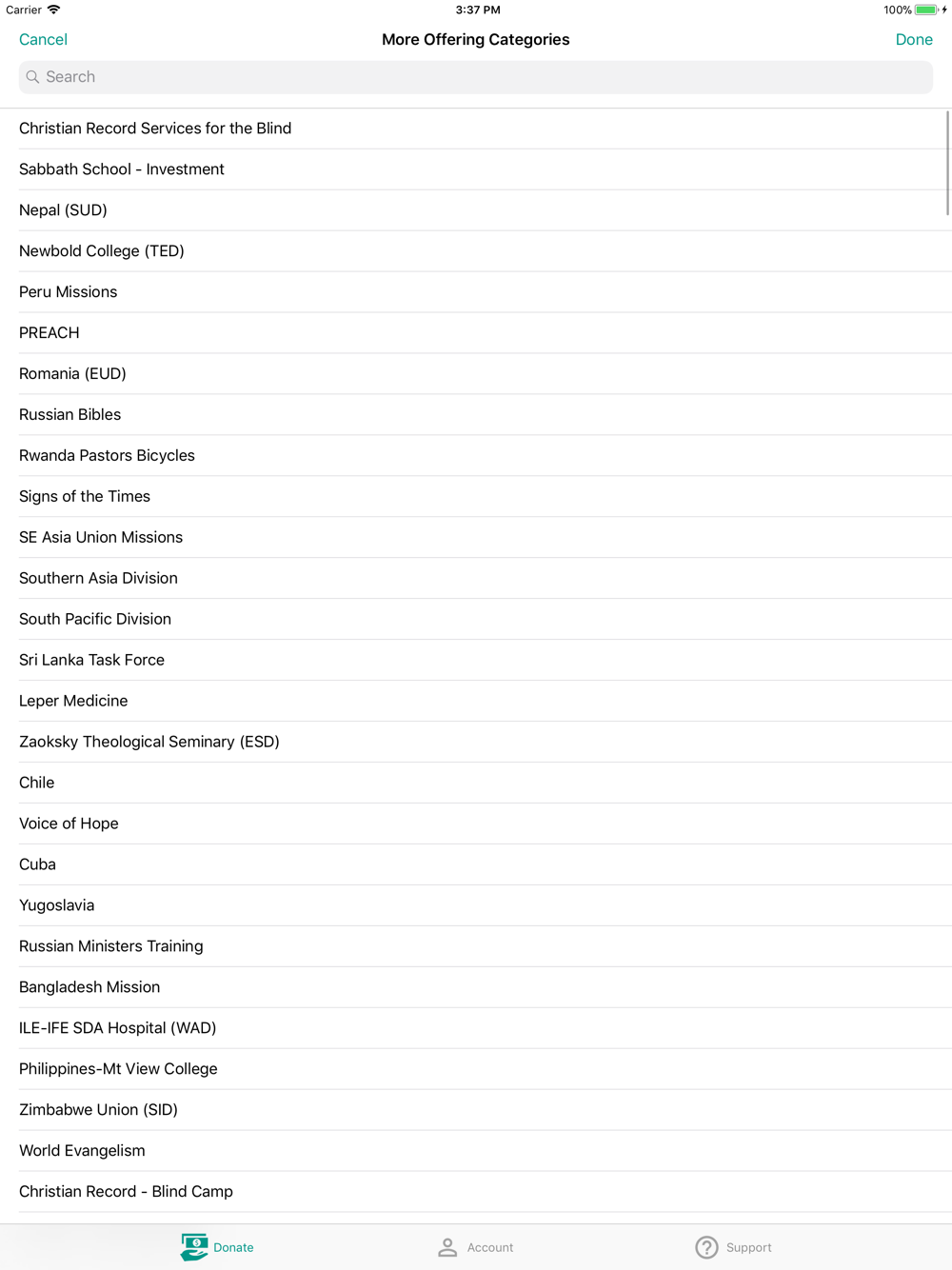 Carrier 3:37 PM 100%

Cancel More Offering Categories Done

Search

Christian Record Services for the Blind

Sabbath School - Investment

Nepal (SUD)

Newbold College (TED)

Peru Missions

PREACH

Romania (EUD)

Russian Bibles

Rwanda Pastors Bicycles

Signs of the Times

SE Asia Union Missions

Southern Asia Division

South Pacific Division

Sri Lanka Task Force

Leper Medicine

Zaoksky Theological Seminary (ESD)

Chile

Voice of Hope

Cuba

Yugoslavia

Russian Ministers Training

Bangladesh Mission

ILE-IFE SDA Hospital (WAD)

Philippines-Mt View College

Zimbabwe Union (SID)

World Evangelism

Christian Record - Blind Camp

Donate Account Support